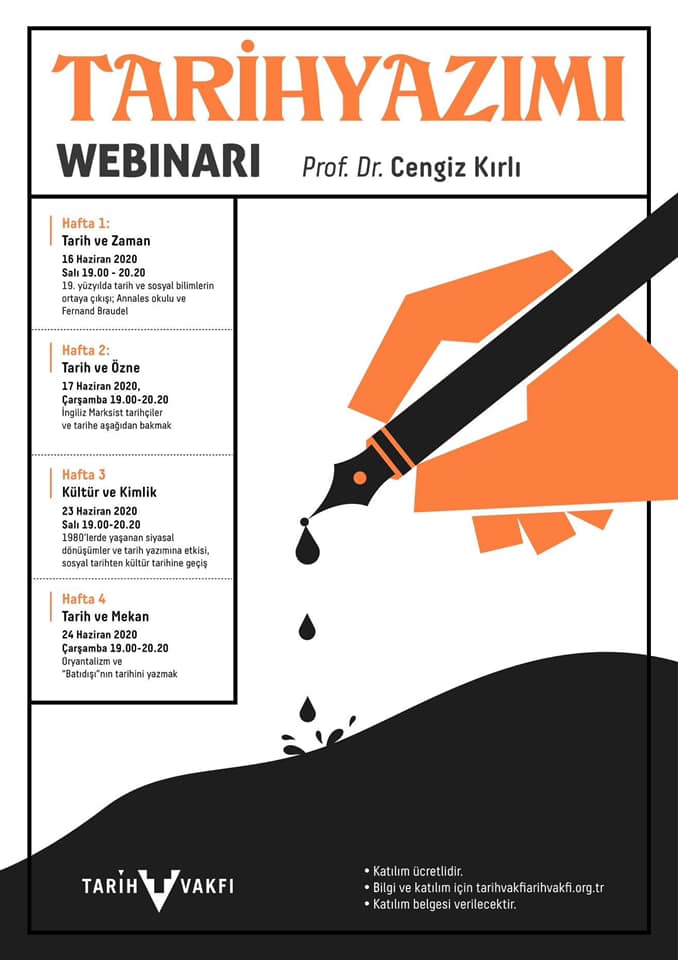 TARİHYAZIMI

WEBINARI Prof. Dr. Cengiz Kırlı

Hafta 1:
Tarih ve Zaman
16 Haziran 2020
Salı 19.00 - 20.20
19. yüzyılda tarih ve sosyal bilimlerin ortaya çıkışı; Annales okulu ve Fernand Braudel

Hafta 2:
Tarih ve Özne
17 Haziran 2020,
Çarşamba 19.00-20.20
İngiliz Marksist tarihçiler ve tarihe aşağıdan bakmak

Hafta 3
Kültür ve Kimlik
23 Haziran 2020
Salı 19.00-20.20
1980'lerde yaşanan siyasal dönüşümler ve tarih yazımına etkisi, sosyal tarihten kültür tarihine geçiş

Hafta 4
Tarih ve Mekan
24 Haziran 2020
Çarşamba 19.00-20.20
Oryantalizm ve "Batıdışı"nın tarihini yazmak

TARİH VAKFI

• Katılım ücretlidir.
• Bilgi ve katılım için tarihvakfiarihvakfi.org.tr
• Katılım belgesi verilecektir.